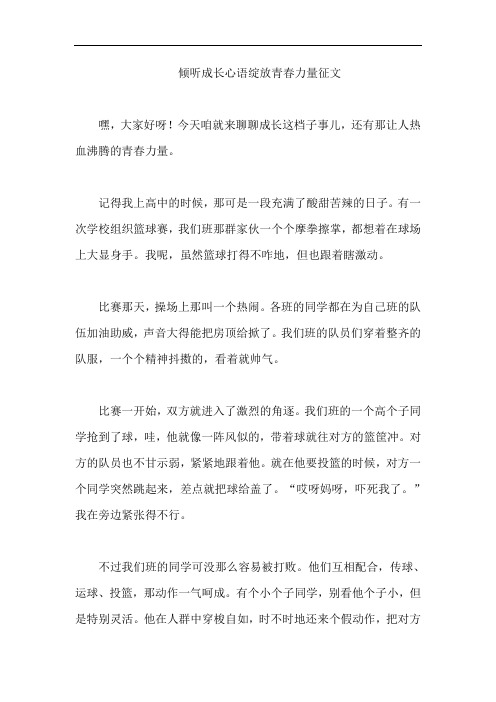 倾听成长心语绽放青春力量征文

嘿，大家好呀！今天咱就来聊聊成长这档子事儿，还有那让人热血沸腾的青春力量。

记得我上高中的时候，那可是一段充满了酸甜苦辣的日子。有一次学校组织篮球赛，我们班那群家伙一个个摩拳擦掌，都想着在球场上大显身手。我呢，虽然篮球打得不咋地，但也跟着瞎激动。

比赛那天，操场上那叫一个热闹。各班的同学都在为自己班的队伍加油助威，声音大得能把房顶给掀了。我们班的队员们穿着整齐的队服，一个个精神抖擞的，看着就帅气。

比赛一开始，双方就进入了激烈的角逐。我们班的一个高个子同学抢到了球，哇，他就像一阵风似的，带着球就往对方的篮筐冲。对方的队员也不甘示弱，紧紧地跟着他。就在他要投篮的时候，对方一个同学突然跳起来，差点就把球给盖了。“哎呀妈呀，吓死我了。”我在旁边紧张得不行。

不过我们班的同学可没那么容易被打败。他们互相配合，传球、运球、投篮，那动作一气呵成。有个小个子同学，别看他个子小，但是特别灵活。他在人群中穿梭自如，时不时地还来个假动作，把对方